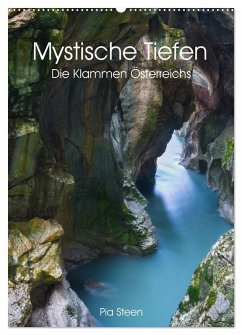 Mystische Tiefen
Die Klammen Österreichs

Pia Steen